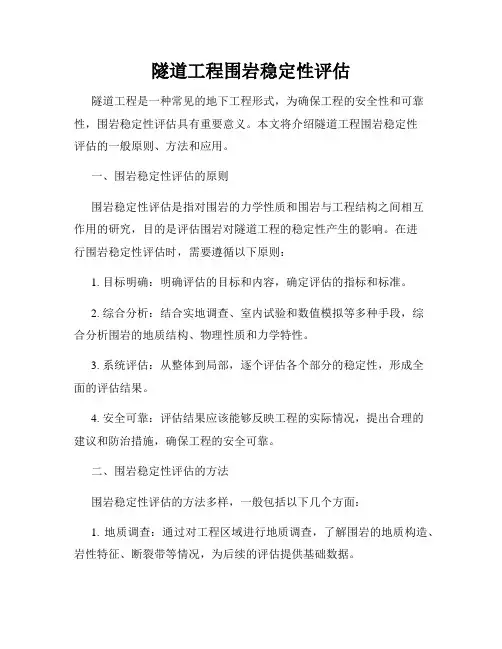 隧道工程围岩稳定性评估

隧道工程是一种常见的地下工程形式，为确保工程的安全性和可靠性，围岩稳定性评估具有重要意义。本文将介绍隧道工程围岩稳定性评估的一般原则、方法和应用。

一、围岩稳定性评估的原则

围岩稳定性评估是指对围岩的力学性质和围岩与工程结构之间相互作用的研究，目的是评估围岩对隧道工程的稳定性产生的影响。在进行围岩稳定性评估时，需要遵循以下原则：

1. 目标明确：明确评估的目标和内容，确定评估的指标和标准。

2. 综合分析：结合实地调查、室内试验和数值模拟等多种手段，综合分析围岩的地质结构、物理性质和力学特性。

3. 系统评估：从整体到局部，逐个评估各个部分的稳定性，形成全面的评估结果。

4. 安全可靠：评估结果应该能够反映工程的实际情况，提出合理的建议和防治措施，确保工程的安全可靠。

二、围岩稳定性评估的方法

围岩稳定性评估的方法多样，一般包括以下几个方面：

1. 地质调查：通过对工程区域进行地质调查，了解围岩的地质构造、岩性特征、断裂带等情况，为后续的评估提供基础数据。